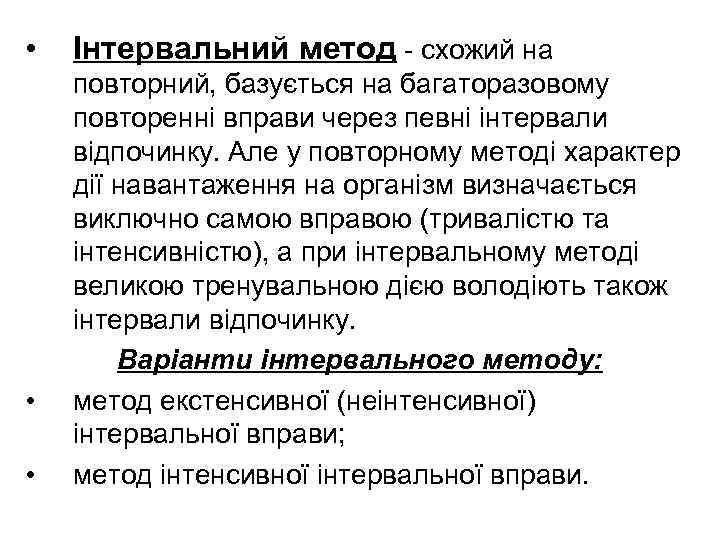 • Інтервальний метод - схожий на повторний, базується на багаторазовому повторенні вправи через певні інтервали відпочинку. Але у повторному методі характер дії навантаження на організм визначається виключно самою вправою (тривалістю та інтенсивністю), а при інтервальному методі великою тренувальною дією володіють також інтервали відпочинку.

Варіанти інтервального методу:

• метод екстенсивної (неінтенсивної) інтервальної вправи;

• метод інтенсивної інтервальної вправи.